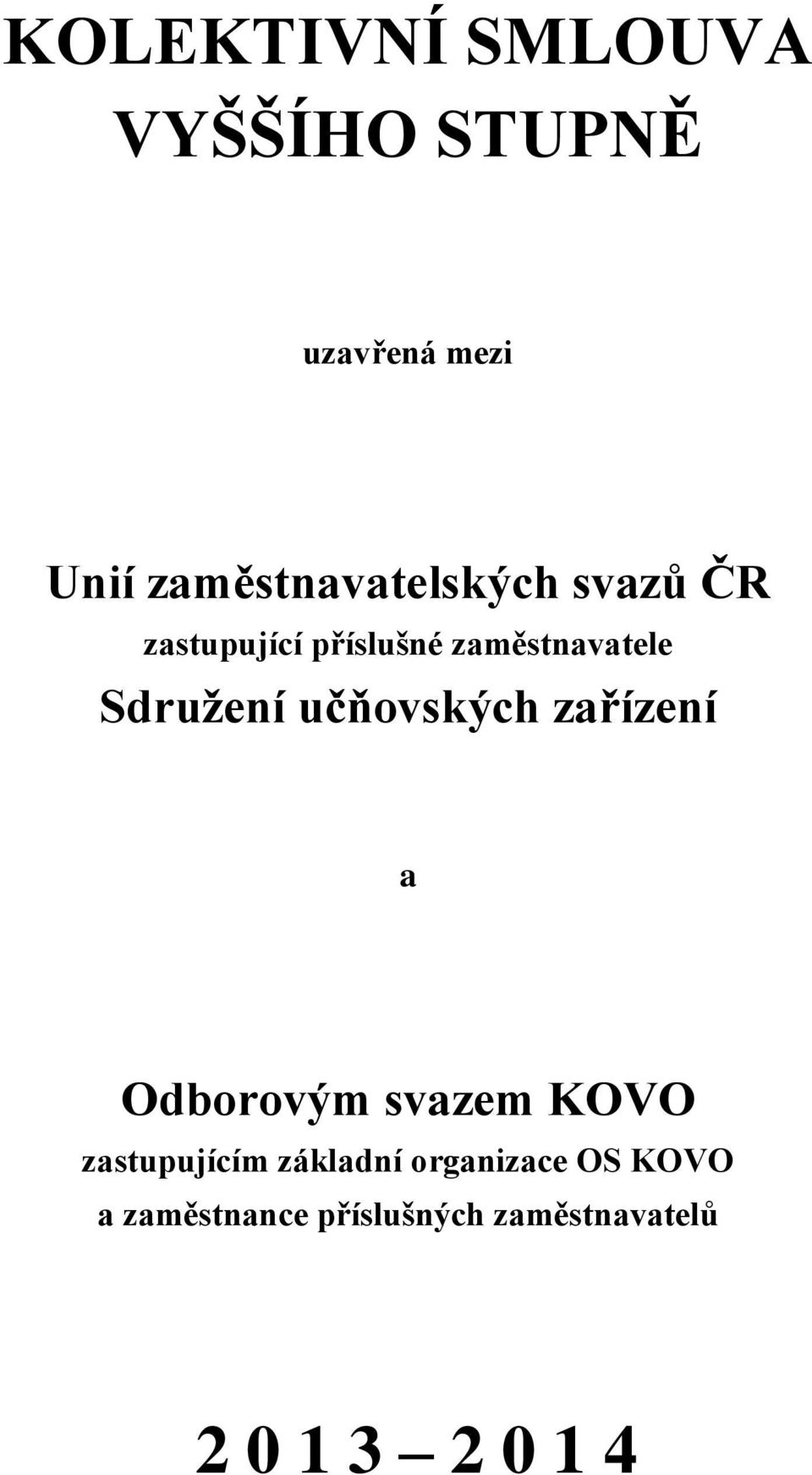 KOLEKTIVNÍ SMLOUVA VYŠŠÍHO STUPNĚ

uzavřená mezi

Unií zaměstnavatelských svazů ČR
zastupující příslušné zaměstnavatele
Sdružení učňovských zařízení

a

Odborovým svazem KOVO
zastupujícím základní organizace OS KOVO
a zaměstnance příslušných zaměstnavatelů

2 0 1 3 – 2 0 1 4